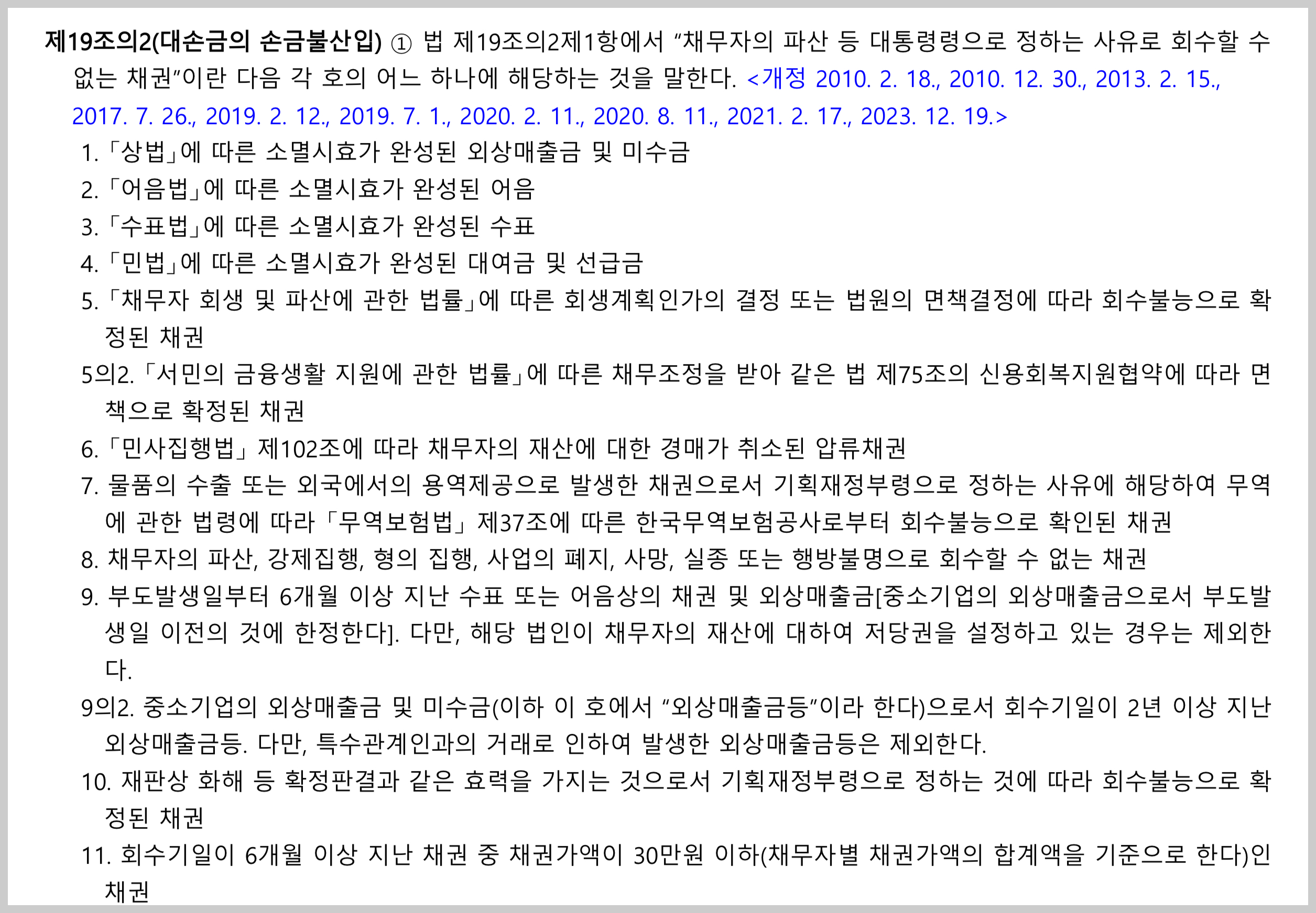 제19조의2(대손금의 손금불산입) ① 법 제19조의2제1항에서 “채무자의 파산 등 대통령령으로 정하는 사유로 회수할 수 없는 채권”이란 다음 각 호의 어느 하나에 해당하는 것을 말한다. <개정 2010. 2. 18., 2010. 12. 30., 2013. 2. 15., 2017. 7. 26., 2019. 2. 12., 2019. 7. 1., 2020. 2. 11., 2020. 8. 11., 2021. 2. 17., 2023. 12. 19.>

1. 「상법」에 따른 소멸시효가 완성된 외상매출금 및 미수금

2. 「어음법」에 따른 소멸시효가 완성된 어음

3. 「수표법」에 따른 소멸시효가 완성된 수표

4. 「민법」에 따른 소멸시효가 완성된 대여금 및 선급금

5. 「채무자 회생 및 파산에 관한 법률」에 따른 회생계획인가의 결정 또는 법원의 면책결정에 따라 회수불능으로 확정된 채권

5의2. 「서민의 금융생활 지원에 관한 법률」에 따른 채무조정을 받아 같은 법 제75조의 신용회복지원협약에 따라 면책으로 확정된 채권

6. 「민사집행법」 제102조에 따라 채무자의 재산에 대한 경매가 취소된 압류채권

7. 물품의 수출 또는 외국에서의 용역제공으로 발생한 채권으로서 기획재정부령으로 정하는 사유에 해당하여 무역에 관한 법령에 따라 「무역보험법」 제37조에 따른 한국무역보험공사로부터 회수불능으로 확인된 채권

8. 채무자의 파산, 강제집행, 형의 집행, 사업의 폐지, 사망, 실종 또는 행방불명으로 회수할 수 없는 채권

9. 부도발생일부터 6개월 이상 지난 수표 또는 어음상의 채권 및 외상매출금[중소기업의 외상매출금으로서 부도발생일 이전의 것에 한정한다]. 다만, 해당 법인이 채무자의 재산에 대하여 저당권을 설정하고 있는 경우는 제외한다.

9의2. 중소기업의 외상매출금 및 미수금(이하 이 호에서 “외상매출금등”이라 한다)으로서 회수기일이 2년 이상 지난 외상매출금등. 다만, 특수관계인과의 거래로 인하여 발생한 외상매출금등은 제외한다.

10. 재판상 화해 등 확정판결과 같은 효력을 가지는 것으로서 기획재정부령으로 정하는 것에 따라 회수불능으로 확정된 채권

11. 회수기일이 6개월 이상 지난 채권 중 채권가액이 30만원 이하(채무자별 채권가액의 합계액을 기준으로 한다)인 채권